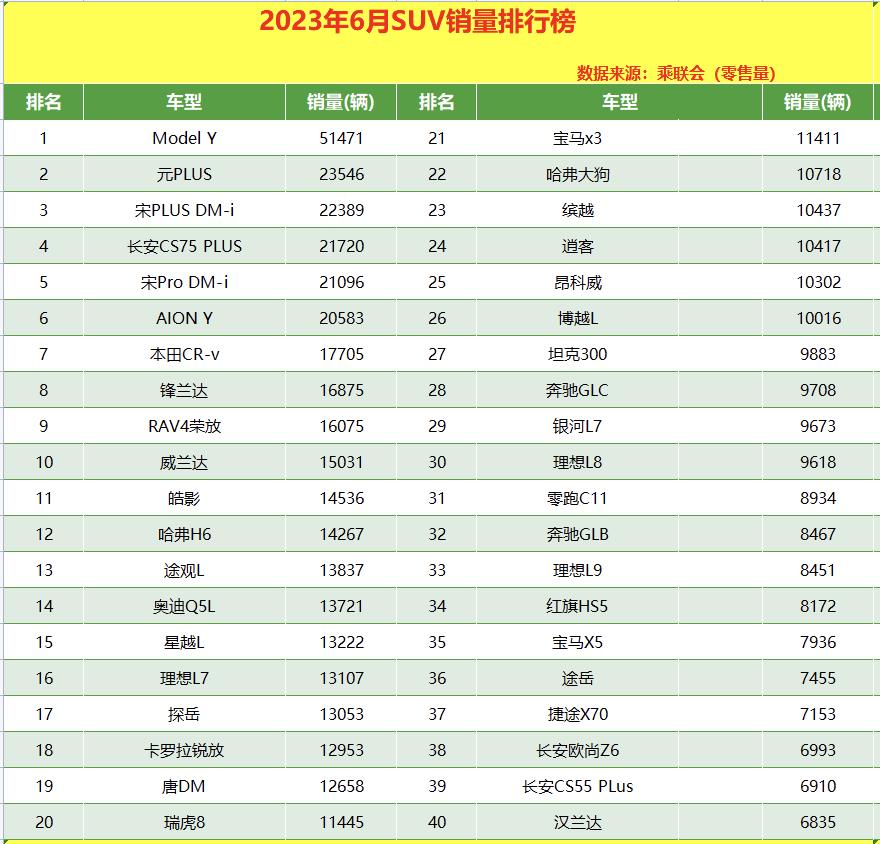 2023年6月SUV销量排行榜

数据来源：乘联会（零售量）

| 排名 | 车型 | 销量(辆) | 排名 | 车型 | 销量(辆) |
|---|---|---|---|---|---|
| 1 | Model Y | 51471 | 21 | 宝马x3 | 11411 |
| 2 | 元PLUS | 23546 | 22 | 哈弗大狗 | 10718 |
| 3 | 宋PLUS DM-i | 22389 | 23 | 缤越 | 10437 |
| 4 | 长安CS75 PLUS | 21720 | 24 | 逍客 | 10417 |
| 5 | 宋Pro DM-i | 21096 | 25 | 昂科威 | 10302 |
| 6 | AION Y | 20583 | 26 | 博越L | 10016 |
| 7 | 本田CR-v | 17705 | 27 | 坦克300 | 9883 |
| 8 | 锋兰达 | 16875 | 28 | 奔驰GLC | 9708 |
| 9 | RAV4荣放 | 16075 | 29 | 银河L7 | 9673 |
| 10 | 威兰达 | 15031 | 30 | 理想L8 | 9618 |
| 11 | 皓影 | 14536 | 31 | 零跑C11 | 8934 |
| 12 | 哈弗H6 | 14267 | 32 | 奔驰GLB | 8467 |
| 13 | 途观L | 13837 | 33 | 理想L9 | 8451 |
| 14 | 奥迪Q5L | 13721 | 34 | 红旗HS5 | 8172 |
| 15 | 星越L | 13222 | 35 | 宝马X5 | 7936 |
| 16 | 理想L7 | 13107 | 36 | 途岳 | 7455 |
| 17 | 探岳 | 13053 | 37 | 捷途X70 | 7153 |
| 18 | 卡罗拉锐放 | 12953 | 38 | 长安欧尚Z6 | 6993 |
| 19 | 唐DM | 12658 | 39 | 长安CS55 PLus | 6910 |
| 20 | 瑞虎8 | 11445 | 40 | 汉兰达 | 6835 |